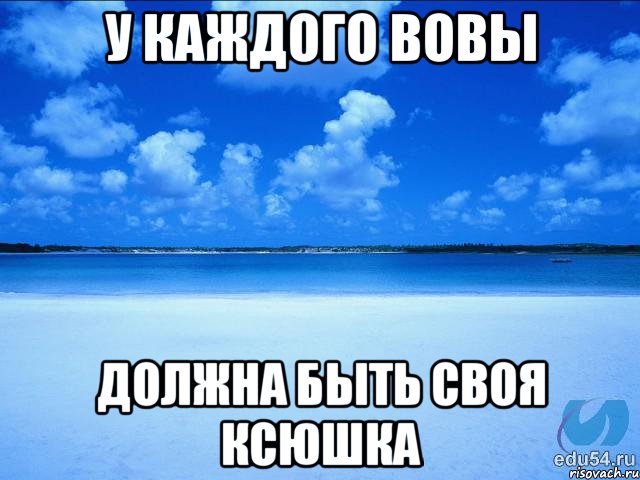 У КАЖДОГО ВОВЫ

ДОЛЖНА БЫТЬ СВОЯ КСЮШКА

edu54.ru
risovach.ru